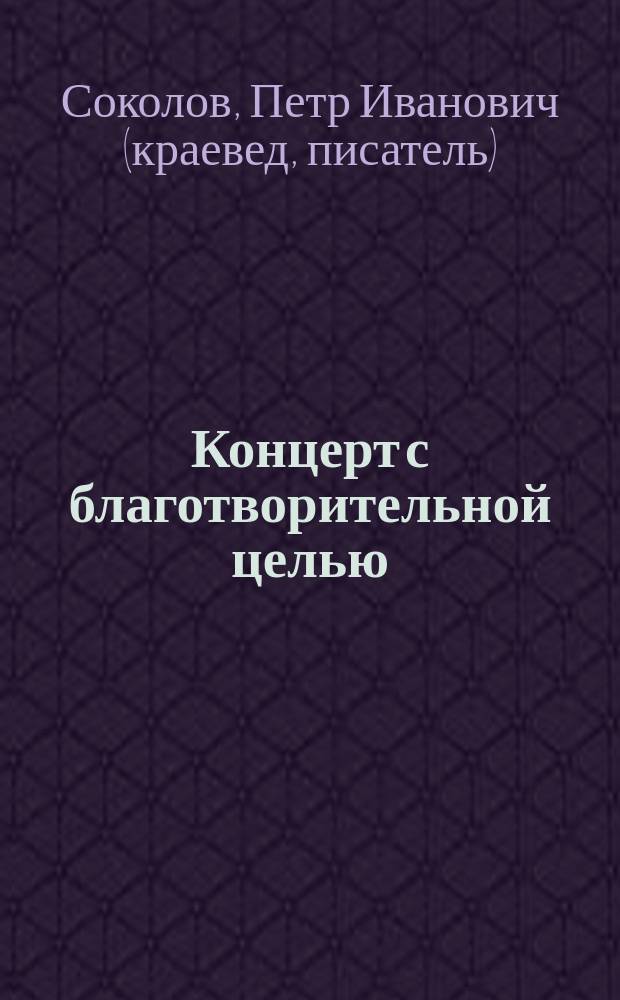 Соколов, Петр Иванович (краевед, писатель)

Концерт с благотворительной целью